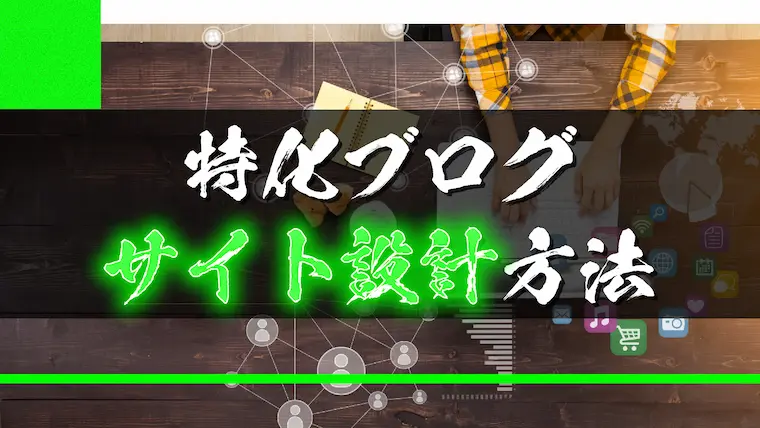 特化ブログ

サイト設計方法